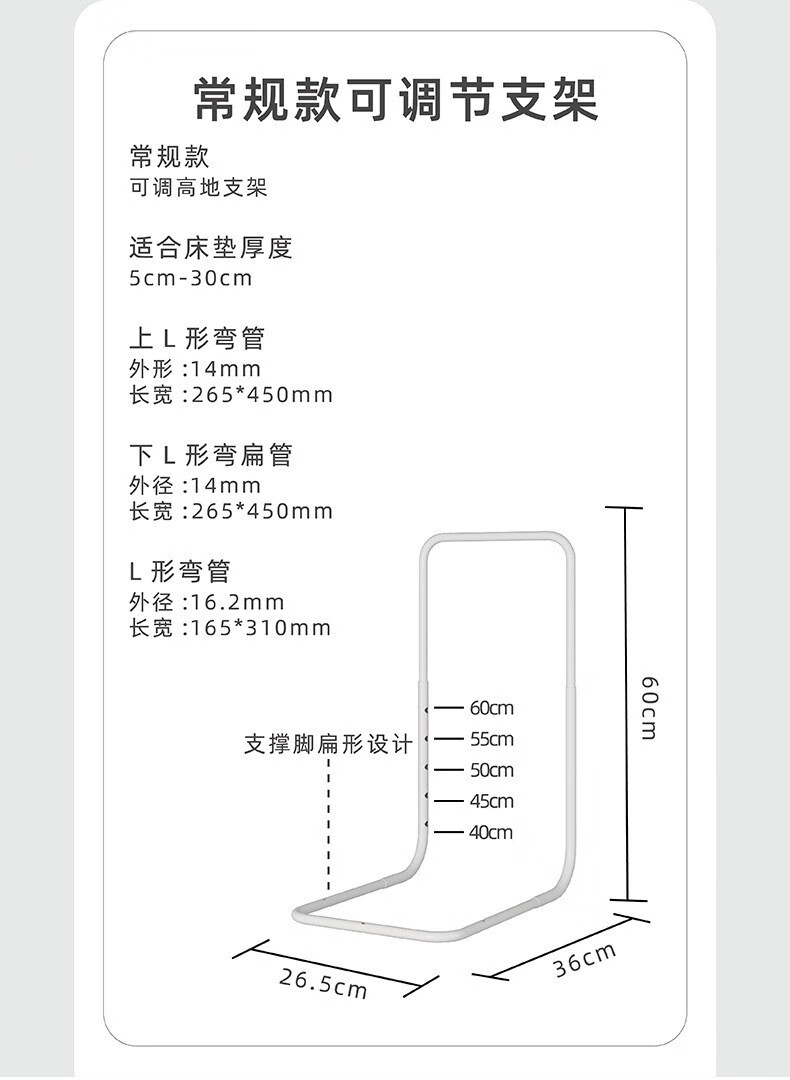 常规款可调节支架

常规款
可调高地支架

适合床垫厚度
5cm-30cm

上 L 形弯管
外形 :14mm
长宽 :265*450mm

下 L 形弯扁管
外径 :14mm
长宽 :265*450mm

L 形弯管
外径 :16.2mm
长宽 :165*310mm

支撑脚扁形设计

60cm
55cm
50cm
45cm
40cm

60cm

26.5cm

36cm